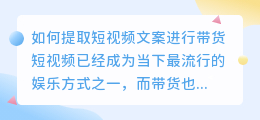 如何提取短视频文案进行带货短视频已经成为当下最流行的娱乐方式之一，而带货也...